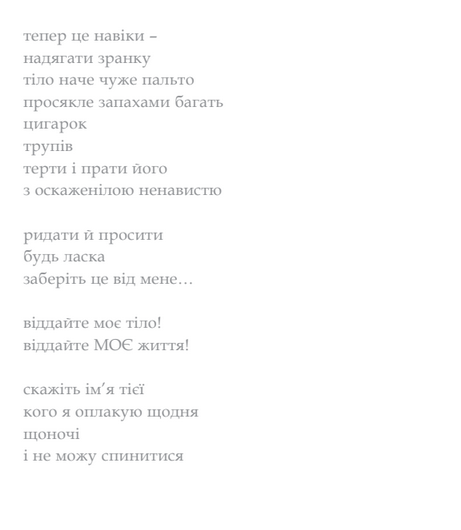 тепер це навіки –
надягати зранку
тіло наче чуже пальто
просякле запахами багать
цигарок
трупів
терти і прати його
з оскаженілою ненавистю

ридати й просити
будь ласка
заберіть це від мене…

віддайте моє тіло!
віддайте МОЄ життя!

скажіть ім’я тієї
кого я оплакую щодня
щоночі
і не можу спинитися